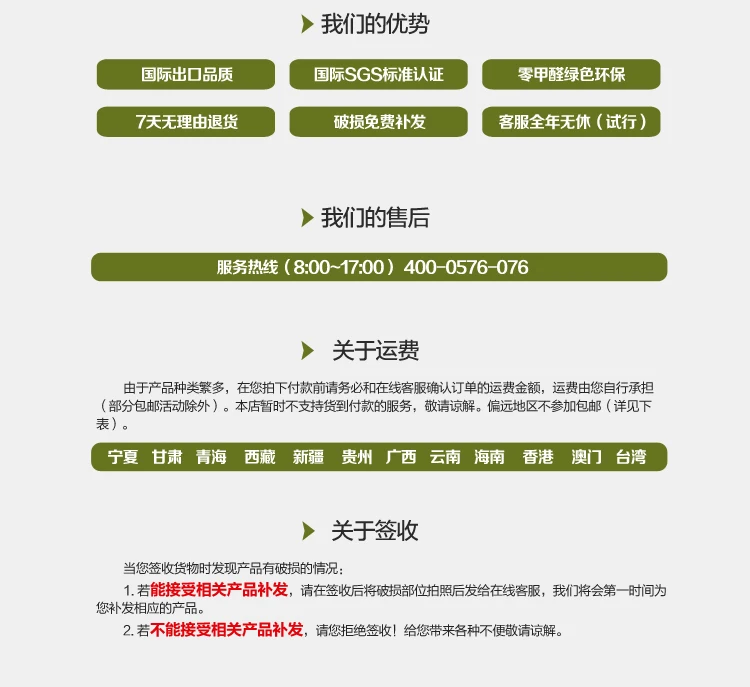 我们的优势

国际出口品质 国际SGS标准认证 零甲醛绿色环保

7天无理由退货 破损免费补发 客服全年无休（试行）

我们的售后

服务热线（8:00~17:00）400-0576-076

关于运费

由于产品种类繁多，在您拍下付款前请务必和在线客服确认订单的运费金额，运费由您自行承担（部分包邮活动除外）。本店暂时不支持货到付款的服务，敬请谅解。偏远地区不参加包邮（详见下表）。

宁夏 甘肃 青海 西藏 新疆 贵州 广西 云南 海南 香港 澳门 台湾

关于签收

当您签收货物时发现产品有破损的情况：

1.若能接受相关产品补发，请在签收后将破损部位拍照后发给在线客服，我们将会第一时间为您补发相应的产品。

2.若不能接受相关产品补发，请您拒绝签收！给您带来各种不便敬请谅解。